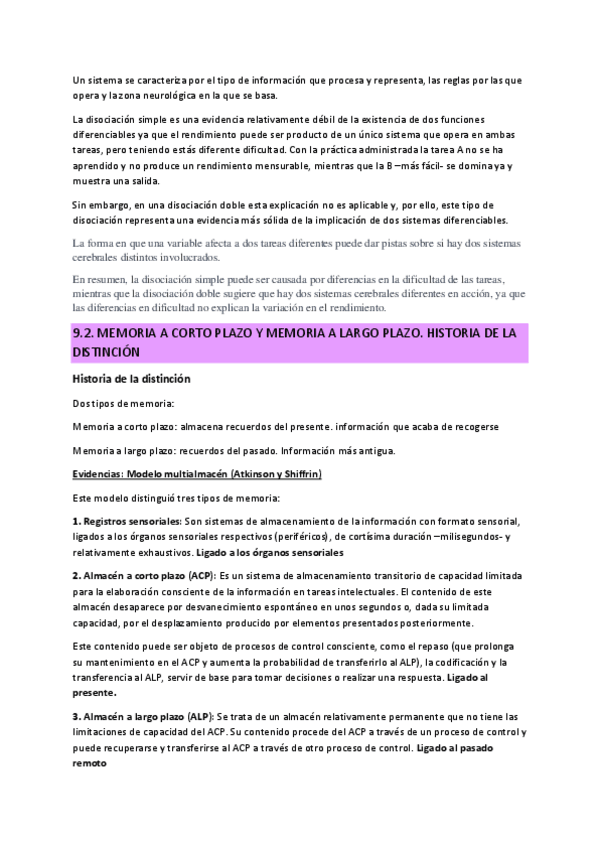 Un sistema se caracteriza por el tipo de información que procesa y representa, las reglas por las que opera y la zona neurológica en la que se basa.

La disociación simple es una evidencia relativamente débil de la existencia de dos funciones diferenciables ya que el rendimiento puede ser producto de un único sistema que opera en ambas tareas, pero teniendo estás diferente dificultad. Con la práctica administrada la tarea A no se ha aprendido y no produce un rendimiento mensurable, mientras que la B –más fácil- se domina ya y muestra una salida.

Sin embargo, en una disociación doble esta explicación no es aplicable y, por ello, este tipo de disociación representa una evidencia más sólida de la implicación de dos sistemas diferenciables.

La forma en que una variable afecta a dos tareas diferentes puede dar pistas sobre si hay dos sistemas cerebrales distintos involucrados.

En resumen, la disociación simple puede ser causada por diferencias en la dificultad de las tareas, mientras que la disociación doble sugiere que hay dos sistemas cerebrales diferentes en acción, ya que las diferencias en dificultad no explican la variación en el rendimiento.

9.2. MEMORIA A CORTO PLAZO Y MEMORIA A LARGO PLAZO. HISTORIA DE LA DISTINCIÓN

Historia de la distinción

Dos tipos de memoria:

Memoria a corto plazo: almacena recuerdos del presente. información que acaba de recogerse

Memoria a largo plazo: recuerdos del pasado. Información más antigua.

Evidencias: Modelo multialmacén (Atkinson y Shiffrin)

Este modelo distinguió tres tipos de memoria:

1. Registros sensoriales: Son sistemas de almacenamiento de la información con formato sensorial, ligados a los órganos sensoriales respectivos (periféricos), de cortísima duración –milisegundos- y relativamente exhaustivos. Ligado a los órganos sensoriales

2. Almacén a corto plazo (ACP): Es un sistema de almacenamiento transitorio de capacidad limitada para la elaboración consciente de la información en tareas intelectuales. El contenido de este almacén desaparece por desvanecimiento espontáneo en unos segundos o, dada su limitada capacidad, por el desplazamiento producido por elementos presentados posteriormente.

Este contenido puede ser objeto de procesos de control consciente, como el repaso (que prolonga su mantenimiento en el ACP y aumenta la probabilidad de transferirlo al ALP), la codificación y la transferencia al ALP, servir de base para tomar decisiones o realizar una respuesta. Ligado al presente.

3. Almacén a largo plazo (ALP): Se trata de un almacén relativamente permanente que no tiene las limitaciones de capacidad del ACP. Su contenido procede del ACP a través de un proceso de control y puede recuperarse y transferirse al ACP a través de otro proceso de control. Ligado al pasado remoto